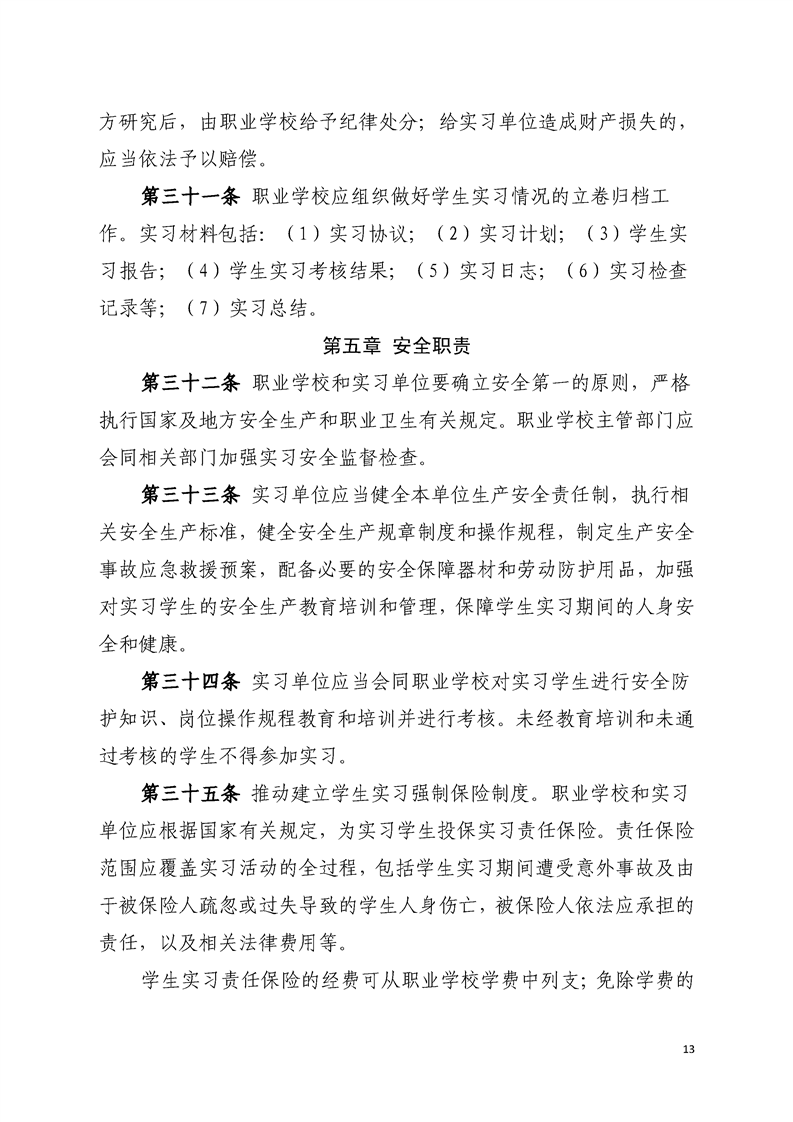 方研究后，由职业学校给予纪律处分；给实习单位造成财产损失的，应当依法予以赔偿。

第三十一条 职业学校应组织做好学生实习情况的立卷归档工作。实习材料包括：（1）实习协议；（2）实习计划；（3）学生实习报告；（4）学生实习考核结果；（5）实习日志；（6）实习检查记录等；（7）实习总结。

第五章 安全职责

第三十二条 职业学校和实习单位要确立安全第一的原则，严格执行国家及地方安全生产和职业卫生有关规定。职业学校主管部门应会同相关部门加强实习安全监督检查。

第三十三条 实习单位应当健全本单位生产安全责任制，执行相关安全生产标准，健全安全生产规章制度和操作规程，制定生产安全事故应急救援预案，配备必要的安全保障器材和劳动防护用品，加强对实习学生的安全生产教育培训和管理，保障学生实习期间的人身安全和健康。

第三十四条 实习单位应当会同职业学校对实习学生进行安全防护知识、岗位操作规程教育和培训并进行考核。未经教育培训和未通过考核的学生不得参加实习。

第三十五条 推动建立学生实习强制保险制度。职业学校和实习单位应根据国家有关规定，为实习学生投保实习责任保险。责任保险范围应覆盖实习活动的全过程，包括学生实习期间遭受意外事故及由于被保险人疏忽或过失导致的学生人身伤亡，被保险人依法应承担的责任，以及相关法律费用等。

学生实习责任保险的经费可从职业学校学费中列支；免除学费的

13